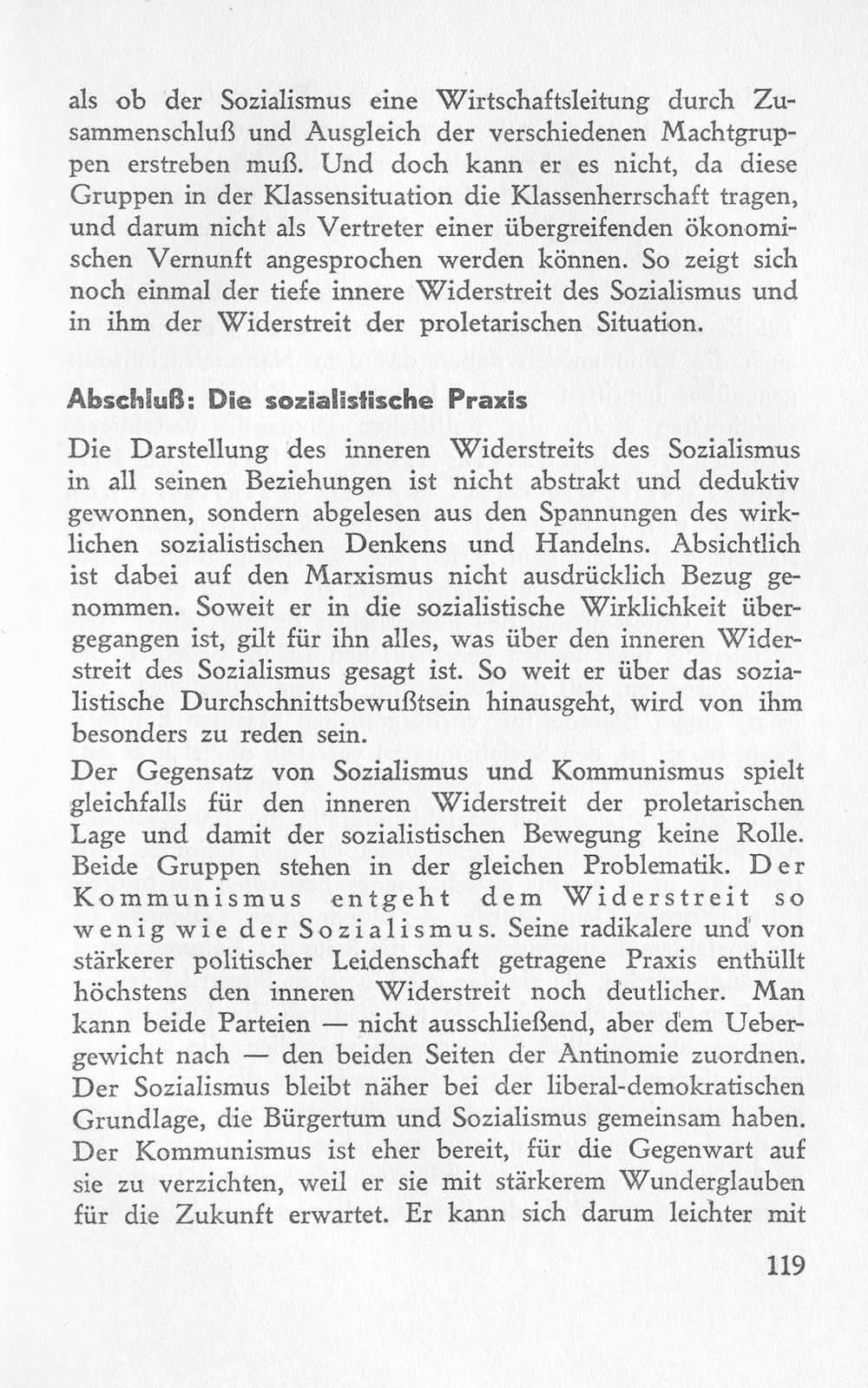 als ob der Sozialismus eine Wirtschaftsleitung durch Zusammenschluß und Ausgleich der verschiedenen Machtgruppen erstreben muß. Und doch kann er es nicht, da diese Gruppen in der Klassensituation die Klassenherrschaft tragen, und darum nicht als Vertreter einer übergreifenden ökonomischen Vernunft angesprochen werden können. So zeigt sich noch einmal der tiefe innere Widerstreit des Sozialismus und in ihm der Widerstreit der proletarischen Situation.

Abschluß: Die sozialistische Praxis

Die Darstellung des inneren Widerstreits des Sozialismus in all seinen Beziehungen ist nicht abstrakt und deduktiv gewonnen, sondern abgelesen aus den Spannungen des wirklichen sozialistischen Denkens und Handelns. Absichtlich ist dabei auf den Marxismus nicht ausdrücklich Bezug genommen. Soweit er in die sozialistische Wirklichkeit übergegangen ist, gilt für ihn alles, was über den inneren Widerstreit des Sozialismus gesagt ist. So weit er über das sozialistische Durchschnittsbewußtsein hinausgeht, wird von ihm besonders zu reden sein.
Der Gegensatz von Sozialismus und Kommunismus spielt gleichfalls für den inneren Widerstreit der proletarischen Lage und damit der sozialistischen Bewegung keine Rolle. Beide Gruppen stehen in der gleichen Problematik. Der Kommunismus entgeht dem Widerstreit so wenig wie der Sozialismus. Seine radikalere und von stärkerer politischer Leidenschaft getragene Praxis enthüllt höchstens den inneren Widerstreit noch deutlicher. Man kann beide Parteien — nicht ausschließend, aber dem Uebergewicht nach — den beiden Seiten der Antinomie zuordnen. Der Sozialismus bleibt näher bei der liberal-demokratischen Grundlage, die Bürgertum und Sozialismus gemeinsam haben. Der Kommunismus ist eher bereit, für die Gegenwart auf sie zu verzichten, weil er sie mit stärkerem Wunderglauben für die Zukunft erwartet. Er kann sich darum leichter mit

119